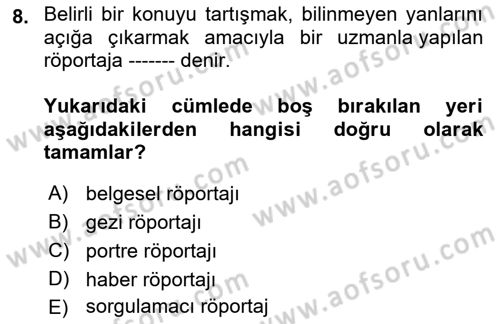 8. Belirli bir konuyu tartışmak, bilinmeyen yanlarını açığa çıkarmak amacıyla bir uzmanla yapılan röportaja ------- denir.

Yukarıdaki cümlede boş bırakılan yeri aşağıdakilerden hangisi doğru olarak tamamlar?

A) belgesel röportajı
B) gezi röportajı
C) portre röportajı
D) haber röportajı
E) sorgulamacı röportaj

www.aofsoru.com